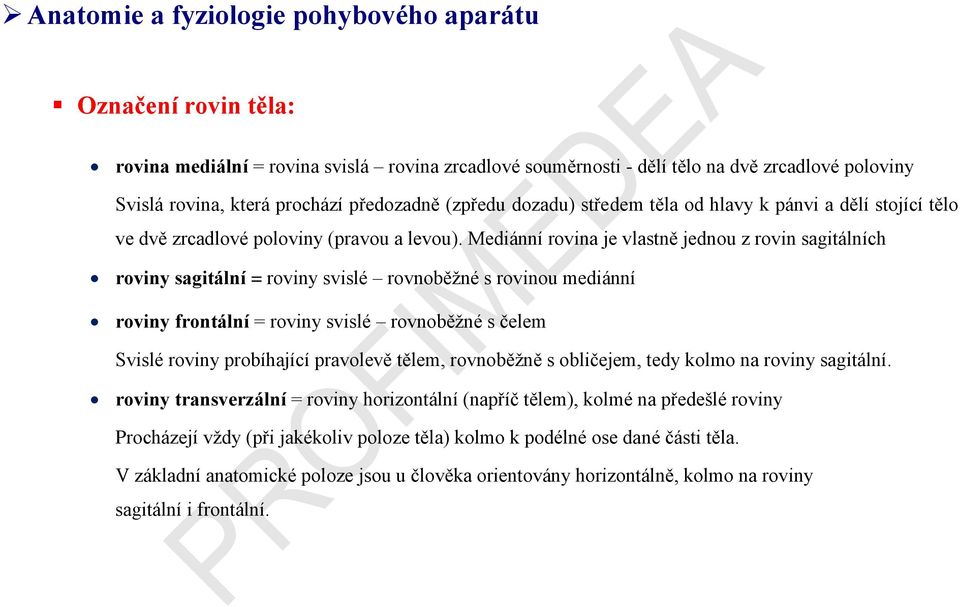 ➢ Anatomie a fyziologie pohybového aparátu

▪ Označení rovin těla:

• rovina mediální = rovina svislá – rovina zrcadlové souměrnosti - dělí tělo na dvě zrcadlové poloviny
Svislá rovina, která prochází předozadně (zpředu dozadu) středem těla od hlavy k pánvi a dělí stojící tělo ve dvě zrcadlové poloviny (pravou a levou). Mediánní rovina je vlastně jednou z rovin sagitálních

• roviny sagitální = roviny svislé – rovnoběžné s rovinou mediánní

• roviny frontální = roviny svislé – rovnoběžné s čelem
Svislé roviny probíhající pravolevě tělem, rovnoběžně s obličejem, tedy kolmo na roviny sagitální.

• roviny transverzální = roviny horizontální (napříč tělem), kolmé na předešlé roviny
Procházejí vždy (při jakékoliv poloze těla) kolmo k podélné ose dané části těla.
V základní anatomické poloze jsou u člověka orientovány horizontálně, kolmo na roviny sagitální i frontální.

PROFIMEDEA